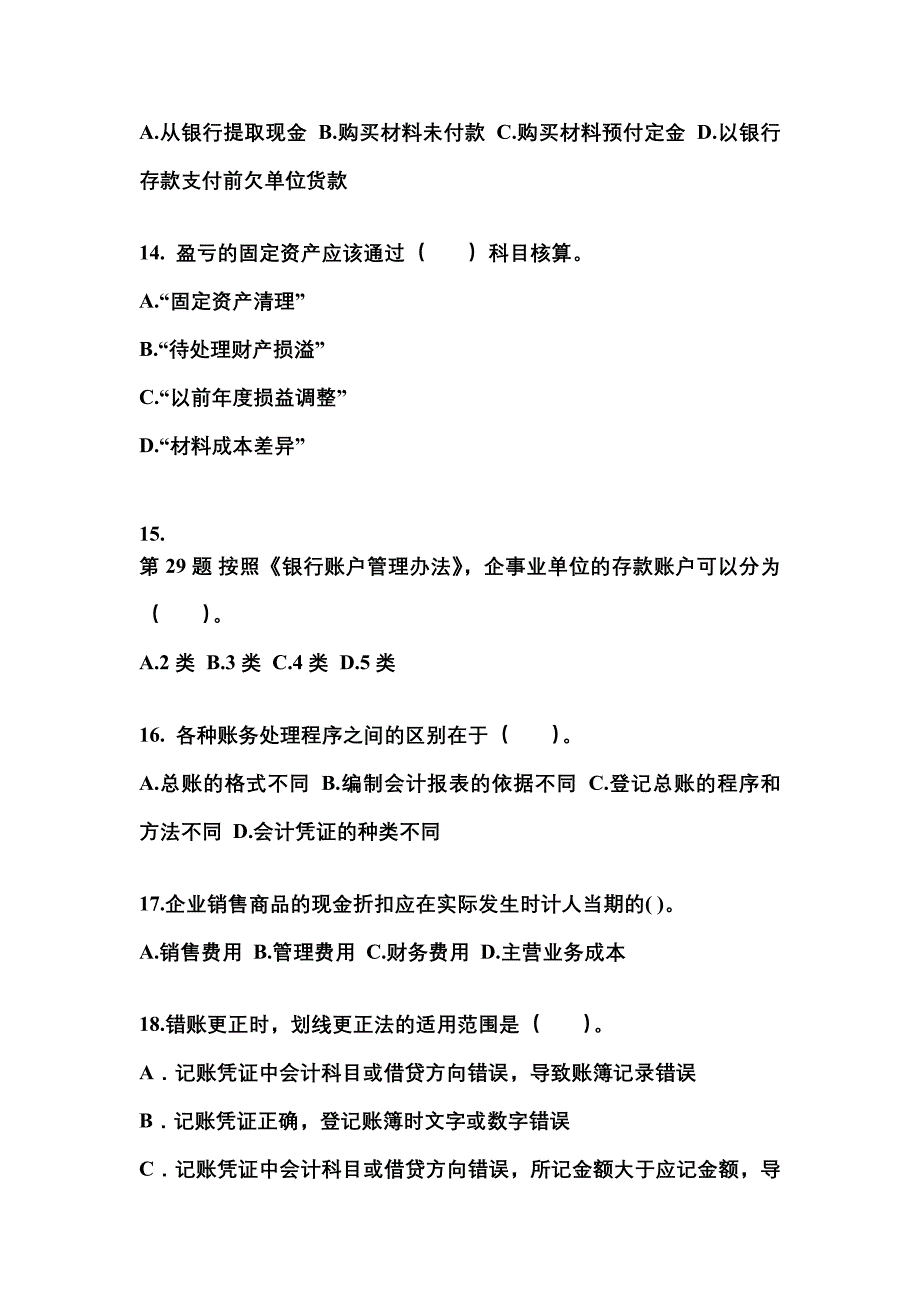 A.从银行提取现金 B.购买材料未付款 C.购买材料预付定金 D.以银行存款支付前欠单位货款

14. 盈亏的固定资产应该通过（　　）科目核算。

A.“固定资产清理”

B.“待处理财产损溢”

C.“以前年度损益调整”

D.“材料成本差异”

15.
第 29 题 按照《银行账户管理办法》，企事业单位的存款账户可以分为（　　）。

A.2 类 B.3 类 C.4 类 D.5 类

16. 各种账务处理程序之间的区别在于（　　）。

A.总账的格式不同 B.编制会计报表的依据不同 C.登记总账的程序和方法不同 D.会计凭证的种类不同

17.企业销售商品的现金折扣应在实际发生时计人当期的( )。

A.销售费用 B.管理费用 C.财务费用 D.主营业务成本

18.错账更正时，划线更正法的适用范围是（　　）。

A．记账凭证中会计科目或借贷方向错误，导致账簿记录错误

B．记账凭证正确，登记账簿时文字或数字错误

C．记账凭证中会计科目或借贷方向错误，所记金额大于应记金额，导